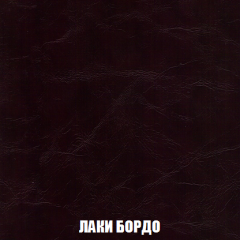 ЛАКИ БОРДО